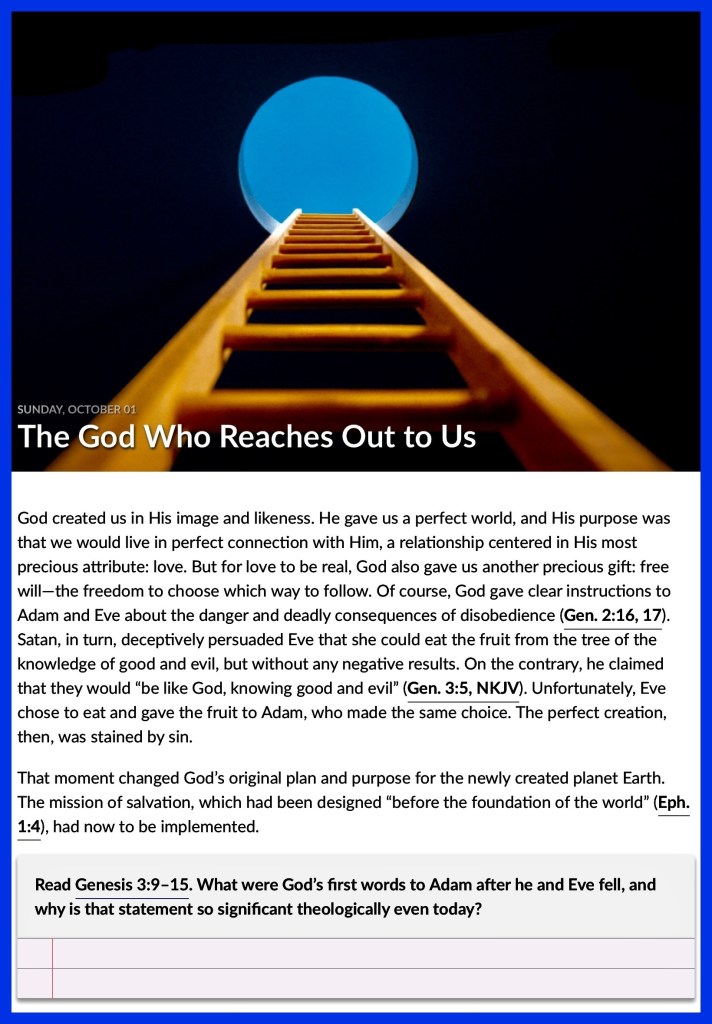 SUNDAY, OCTOBER 01

The God Who Reaches Out to Us

God created us in His image and likeness. He gave us a perfect world, and His purpose was that we would live in perfect connection with Him, a relationship centered in His most precious attribute: love. But for love to be real, God also gave us another precious gift: free will—the freedom to choose which way to follow. Of course, God gave clear instructions to Adam and Eve about the danger and deadly consequences of disobedience (Gen. 2:16, 17). Satan, in turn, deceptively persuaded Eve that she could eat the fruit from the tree of the knowledge of good and evil, but without any negative results. On the contrary, he claimed that they would "be like God, knowing good and evil" (Gen. 3:5, NKJV). Unfortunately, Eve chose to eat and gave the fruit to Adam, who made the same choice. The perfect creation, then, was stained by sin.

That moment changed God's original plan and purpose for the newly created planet Earth. The mission of salvation, which had been designed "before the foundation of the world" (Eph. 1:4), had now to be implemented.

Read Genesis 3:9–15. What were God's first words to Adam after he and Eve fell, and why is that statement so significant theologically even today?